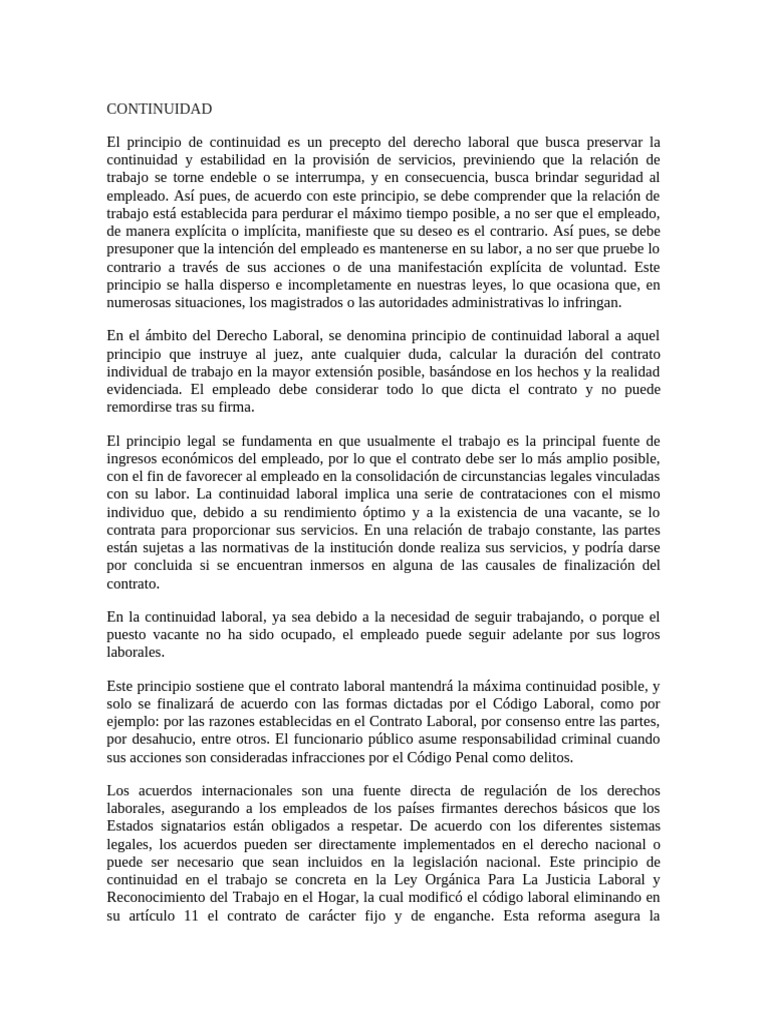 CONTINUIDAD

El principio de continuidad es un precepto del derecho laboral que busca preservar la continuidad y estabilidad en la provisión de servicios, previniendo que la relación de trabajo se torne endeble o se interrumpa, y en consecuencia, busca brindar seguridad al empleado. Así pues, de acuerdo con este principio, se debe comprender que la relación de trabajo está establecida para perdurar el máximo tiempo posible, a no ser que el empleado, de manera explícita o implícita, manifieste que su deseo es el contrario. Así pues, se debe presuponer que la intención del empleado es mantenerse en su labor, a no ser que pruebe lo contrario a través de sus acciones o de una manifestación explícita de voluntad. Este principio se halla disperso e incompletamente en nuestras leyes, lo que ocasiona que, en numerosas situaciones, los magistrados o las autoridades administrativas lo infringan.

En el ámbito del Derecho Laboral, se denomina principio de continuidad laboral a aquel principio que instruye al juez, ante cualquier duda, calcular la duración del contrato individual de trabajo en la mayor extensión posible, basándose en los hechos y la realidad evidenciada. El empleado debe considerar todo lo que dicta el contrato y no puede remordirse tras su firma.

El principio legal se fundamenta en que usualmente el trabajo es la principal fuente de ingresos económicos del empleado, por lo que el contrato debe ser lo más amplio posible, con el fin de favorecer al empleado en la consolidación de circunstancias legales vinculadas con su labor. La continuidad laboral implica una serie de contrataciones con el mismo individuo que, debido a su rendimiento óptimo y a la existencia de una vacante, se lo contrata para proporcionar sus servicios. En una relación de trabajo constante, las partes están sujetas a las normativas de la institución donde realiza sus servicios, y podría darse por concluida si se encuentran inmersos en alguna de las causales de finalización del contrato.

En la continuidad laboral, ya sea debido a la necesidad de seguir trabajando, o porque el puesto vacante no ha sido ocupado, el empleado puede seguir adelante por sus logros laborales.

Este principio sostiene que el contrato laboral mantendrá la máxima continuidad posible, y solo se finalizará de acuerdo con las formas dictadas por el Código Laboral, como por ejemplo: por las razones establecidas en el Contrato Laboral, por consenso entre las partes, por desahucio, entre otros. El funcionario público asume responsabilidad criminal cuando sus acciones son consideradas infracciones por el Código Penal como delitos.

Los acuerdos internacionales son una fuente directa de regulación de los derechos laborales, asegurando a los empleados de los países firmantes derechos básicos que los Estados signatarios están obligados a respetar. De acuerdo con los diferentes sistemas legales, los acuerdos pueden ser directamente implementados en el derecho nacional o puede ser necesario que sean incluidos en la legislación nacional. Este principio de continuidad en el trabajo se concreta en la Ley Orgánica Para La Justicia Laboral y Reconocimiento del Trabajo en el Hogar, la cual modificó el código laboral eliminando en su artículo 11 el contrato de carácter fijo y de enganche. Esta reforma asegura la